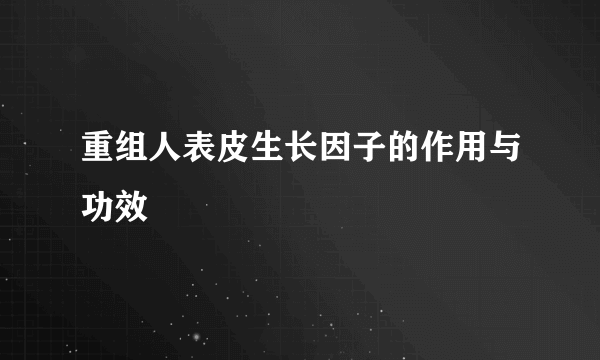 重组人表皮生长因子的作用与功效